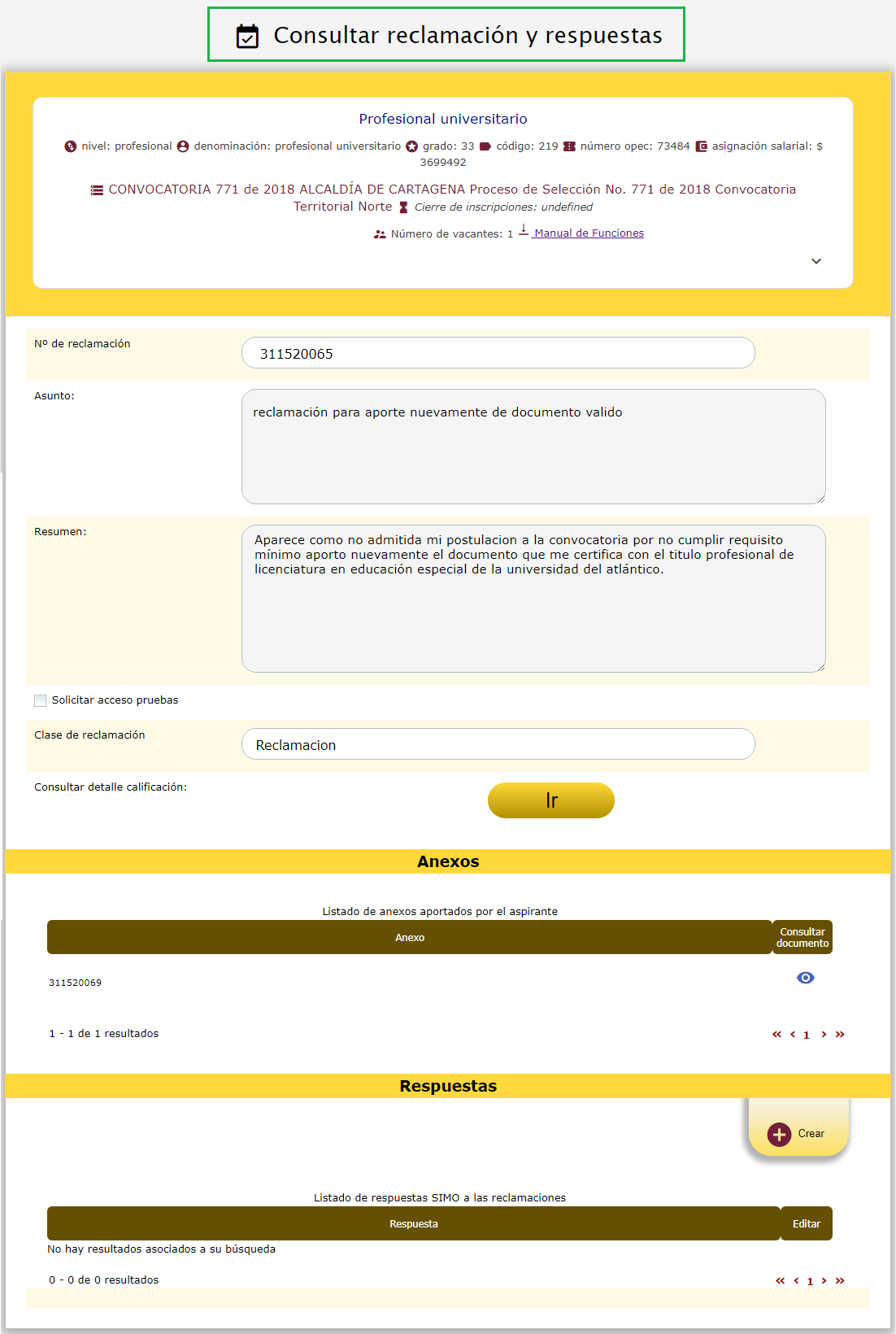 Consultar reclamación y respuestas

Profesional universitario

nivel: profesional denominación: profesional universitario grado: 33 código: 219 número opec: 73484 asignación salarial: $ 3699492

CONVOCATORIA 771 de 2018 ALCALDÍA DE CARTAGENA Proceso de Selección No. 771 de 2018 Convocatoria Territorial Norte Cierre de inscripciones: undefined

Número de vacantes: 1 Manual de Funciones

Nº de reclamación
311520065

Asunto:
reclamación para aporte nuevamente de documento valido

Resumen:
Aparece como no admitida mi postulacion a la convocatoria por no cumplir requisito mínimo aporto nuevamente el documento que me certifica con el titulo profesional de licenciatura en educación especial de la universidad del atlántico.

Solicitar acceso pruebas

Clase de reclamación
Reclamacion

Consultar detalle calificación:
Ir

Anexos

Listado de anexos aportados por el aspirante

| Anexo | Consultar documento |
|---|---|
| 311520069 | |

1 - 1 de 1 resultados
« ‹ 1 › »

Respuestas

Crear

Listado de respuestas SIMO a las reclamaciones

| Respuesta | Editar |
|---|---|

No hay resultados asociados a su búsqueda

0 - 0 de 0 resultados
« ‹ 1 › »